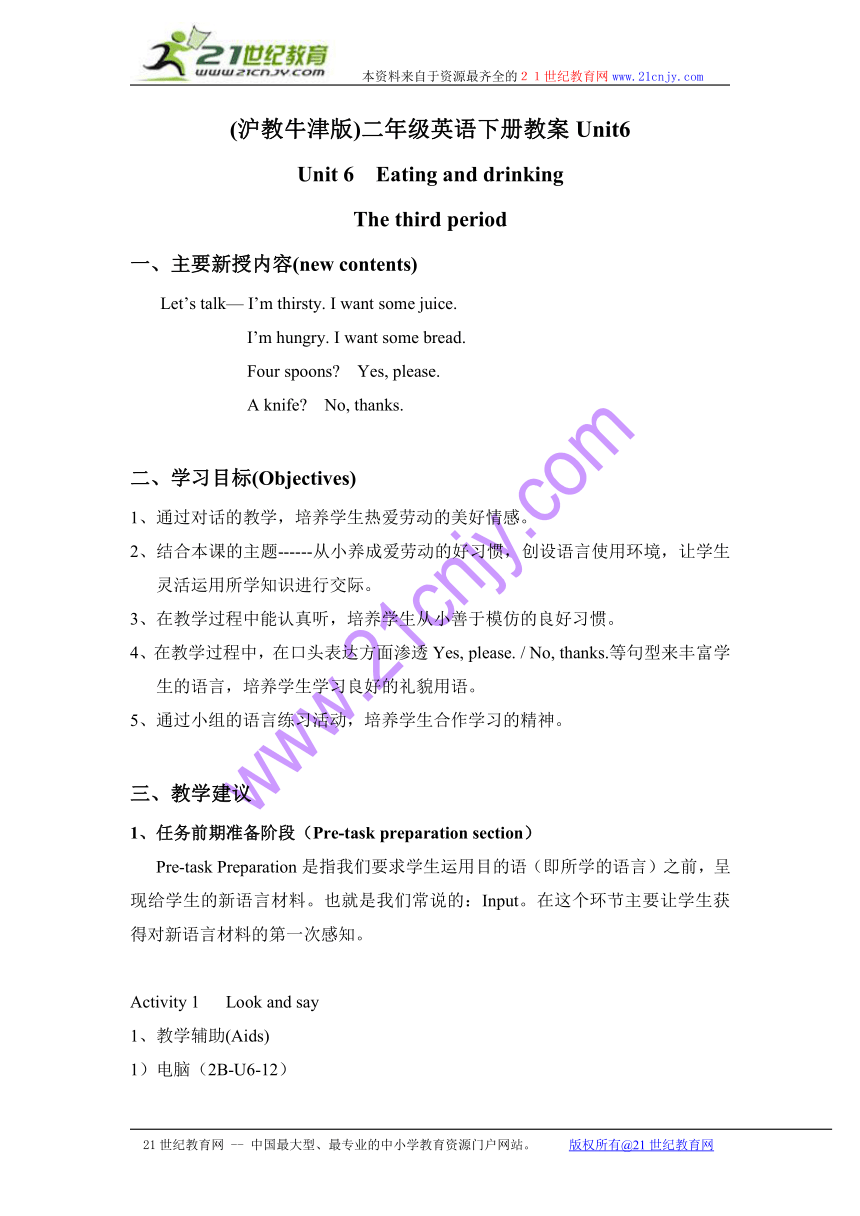 21世纪教育
www.21cnjy.com
本资料来自于资源最齐全的２１世纪教育网 www.21cnjy.com

(沪教牛津版)二年级英语下册教案 Unit6

Unit 6　Eating and drinking

The third period

一、主要新授内容(new contents)

Let’s talk— I’m thirsty. I want some juice.
I’m hungry. I want some bread.
Four spoons?　Yes, please.
A knife?　No, thanks.

二、学习目标(Objectives)

1、通过对话的教学，培养学生热爱劳动的美好情感。
2、结合本课的主题------从小养成爱劳动的好习惯，创设语言使用环境，让学生灵活运用所学知识进行交际。
3、在教学过程中能认真听，培养学生从小善于模仿的良好习惯。
4、在教学过程中，在口头表达方面渗透 Yes, please. / No, thanks.等句型来丰富学生的语言，培养学生学习良好的礼貌用语。
5、通过小组的语言练习活动，培养学生合作学习的精神。

三、教学建议

1、任务前期准备阶段（Pre-task preparation section）

Pre-task Preparation 是指我们要求学生运用目的语（即所学的语言）之前，呈现给学生的新语言材料。也就是我们常说的：Input。在这个环节主要让学生获得对新语言材料的第一次感知。

Activity 1　Look and say
1、教学辅助(Aids)
1）电脑（2B-U6-12）

www.21cnjy.com

21世纪教育网 -- 中国最大型、最专业的中小学教育资源门户网站。　版权所有@21世纪教育网